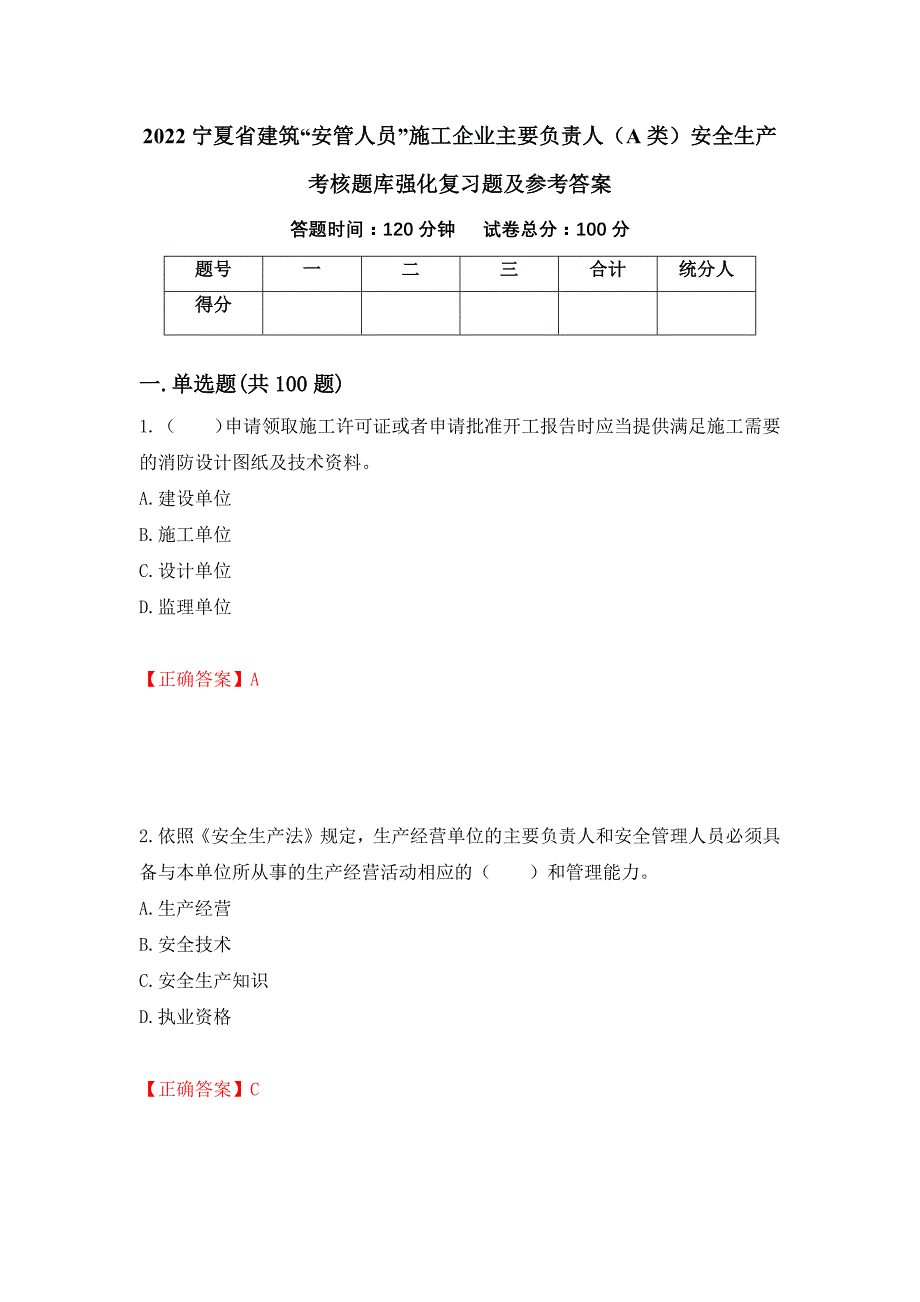 2022 宁夏省建筑“安管人员”施工企业主要负责人（A 类）安全生产考核题库强化复习题及参考答案

答题时间：120 分钟　　试卷总分：100 分

| 题号 | 一 | 二 | 三 | 合计 | 统分人 |
|---|---|---|---|---|---|
| 得分 | | | | | |

一. 单选题(共 100 题)

1.（　　）申请领取施工许可证或者申请批准开工报告时应当提供满足施工需要的消防设计图纸及技术资料。

A. 建设单位

B. 施工单位

C. 设计单位

D. 监理单位

【正确答案】A

2. 依照《安全生产法》规定，生产经营单位的主要负责人和安全管理人员必须具备与本单位所从事的生产经营活动相应的（　　）和管理能力。

A. 生产经营

B. 安全技术

C. 安全生产知识

D. 执业资格

【正确答案】C